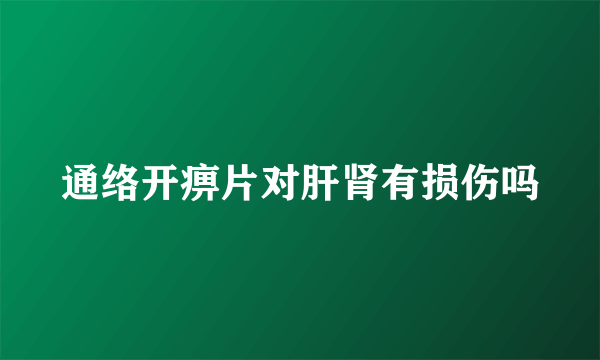 通络开痹片对肝肾有损伤吗